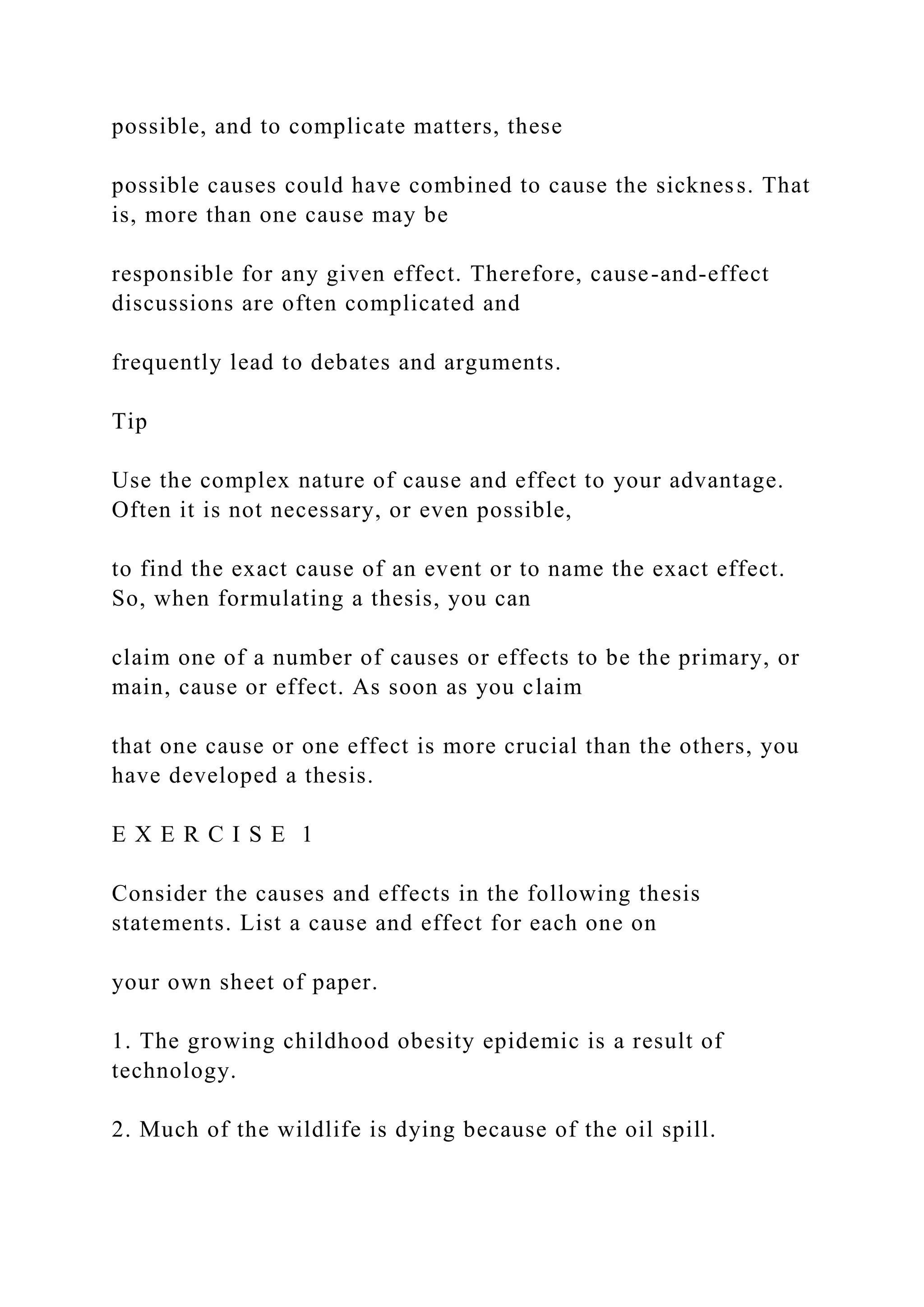 possible, and to complicate matters, these

possible causes could have combined to cause the sickness. That is, more than one cause may be

responsible for any given effect. Therefore, cause-and-effect discussions are often complicated and

frequently lead to debates and arguments.

Tip

Use the complex nature of cause and effect to your advantage. Often it is not necessary, or even possible,

to find the exact cause of an event or to name the exact effect. So, when formulating a thesis, you can

claim one of a number of causes or effects to be the primary, or main, cause or effect. As soon as you claim

that one cause or one effect is more crucial than the others, you have developed a thesis.

E X E R C I S E 1

Consider the causes and effects in the following thesis statements. List a cause and effect for each one on

your own sheet of paper.

1. The growing childhood obesity epidemic is a result of technology.

2. Much of the wildlife is dying because of the oil spill.